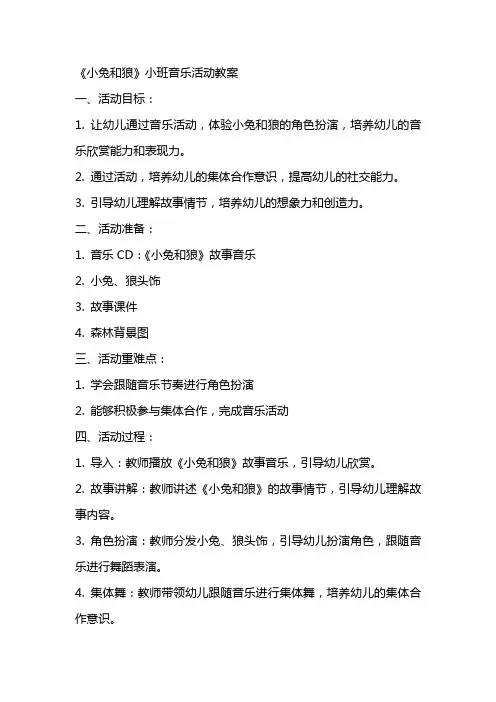 《小兔和狼》小班音乐活动教案

一、活动目标：

1. 让幼儿通过音乐活动，体验小兔和狼的角色扮演，培养幼儿的音乐欣赏能力和表现力。

2. 通过活动，培养幼儿的集体合作意识，提高幼儿的社交能力。

3. 引导幼儿理解故事情节，培养幼儿的想象力和创造力。

二、活动准备：

1. 音乐 CD：《小兔和狼》故事音乐

2. 小兔、狼头饰

3. 故事课件

4. 森林背景图

三、活动重难点：

1. 学会跟随音乐节奏进行角色扮演

2. 能够积极参与集体合作，完成音乐活动

四、活动过程：

1. 导入：教师播放《小兔和狼》故事音乐，引导幼儿欣赏。

2. 故事讲解：教师讲述《小兔和狼》的故事情节，引导幼儿理解故事内容。

3. 角色扮演：教师分发小兔、狼头饰，引导幼儿扮演角色，跟随音乐进行舞蹈表演。

4. 集体舞：教师带领幼儿跟随音乐进行集体舞，培养幼儿的集体合作意识。